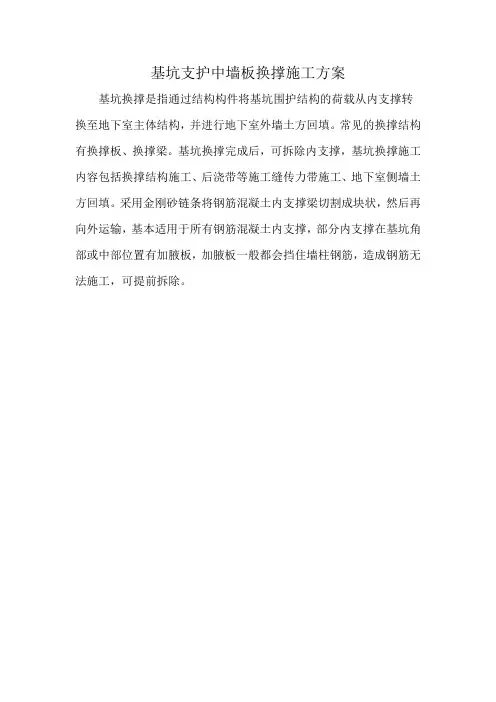 基坑支护中墙板换撑施工方案

基坑换撑是指通过结构构件将基坑围护结构的荷载从内支撑转换至地下室主体结构，并进行地下室外墙土方回填。常见的换撑结构有换撑板、换撑梁。基坑换撑完成后，可拆除内支撑，基坑换撑施工内容包括换撑结构施工、后浇带等施工缝传力带施工、地下室侧墙土方回填。采用金刚砂链条将钢筋混凝土内支撑梁切割成块状，然后再向外运输，基本适用于所有钢筋混凝土内支撑，部分内支撑在基坑角部或中部位置有加腋板，加腋板一般都会挡住墙柱钢筋，造成钢筋无法施工，可提前拆除。